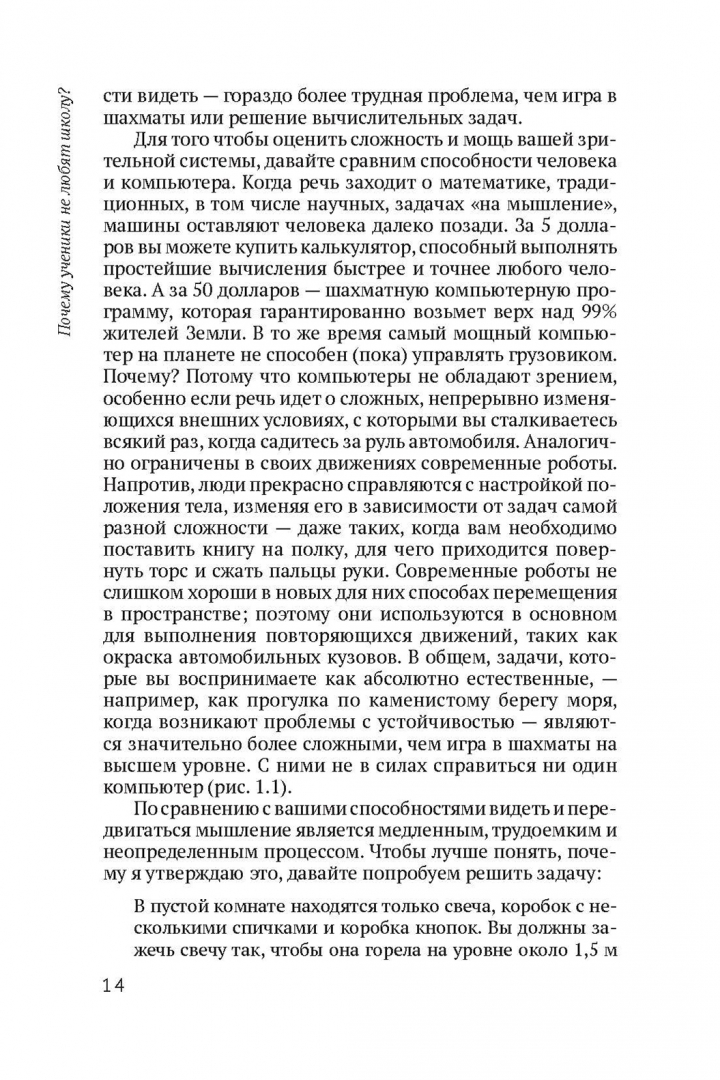 Почему ученики не любят школу?

сти видеть — гораздо более трудная проблема, чем игра в шахматы или решение вычислительных задач.

Для того чтобы оценить сложность и мощь вашей зрительной системы, давайте сравним способности человека и компьютера. Когда речь заходит о математике, традиционных, в том числе научных, задачах «на мышление», машины оставляют человека далеко позади. За 5 долларов вы можете купить калькулятор, способный выполнять простейшие вычисления быстрее и точнее любого человека. А за 50 долларов — шахматную компьютерную программу, которая гарантированно возьмет верх над 99% жителей Земли. В то же время самый мощный компьютер на планете не способен (пока) управлять грузовиком. Почему? Потому что компьютеры не обладают зрением, особенно если речь идет о сложных, непрерывно изменяющихся внешних условиях, с которыми вы сталкиваетесь всякий раз, когда садитесь за руль автомобиля. Аналогично ограничены в своих движениях современные роботы. Напротив, люди прекрасно справляются с настройкой положения тела, изменяя его в зависимости от задач самой разной сложности — даже таких, когда вам необходимо поставить книгу на полку, для чего приходится повернуть торс и сжать пальцы руки. Современные роботы не слишком хороши в новых для них способах перемещения в пространстве; поэтому они используются в основном для выполнения повторяющихся движений, таких как окраска автомобильных кузовов. В общем, задачи, которые вы воспринимаете как абсолютно естественные, — например, как прогулка по каменистому берегу моря, когда возникают проблемы с устойчивостью — являются значительно более сложными, чем игра в шахматы на высшем уровне. С ними не в силах справиться ни один компьютер (рис. 1.1).

По сравнению с вашими способностями видеть и передвигаться мышление является медленным, трудоемким и неопределенным процессом. Чтобы лучше понять, почему я утверждаю это, давайте попробуем решить задачу:

В пустой комнате находятся только свеча, коробок с несколькими спичками и коробка кнопок. Вы должны зажечь свечу так, чтобы она горела на уровне около 1,5 м

14